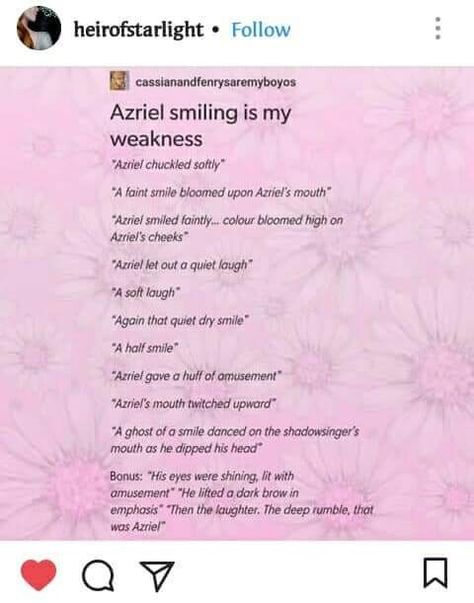 heirofstarlight • Follow

cassianandfenrysaremyboyos

Azriel smiling is my weakness

"Azriel chuckled softly"

"A faint smile bloomed upon Azriel's mouth"

"Azriel smiled faintly... colour bloomed high on Azriel's cheeks"

"Azriel let out a quiet laugh"

"A soft laugh"

"Again that quiet dry smile"

"A half smile"

"Azriel gave a huff of amusement"

"Azriel's mouth twitched upward"

"A ghost of a smile danced on the shadowsinger's mouth as he dipped his head"

Bonus: "His eyes were shining, lit with amusement" "He lifted a dark brow in emphasis" "Then the laughter. The deep rumble, that was Azriel"